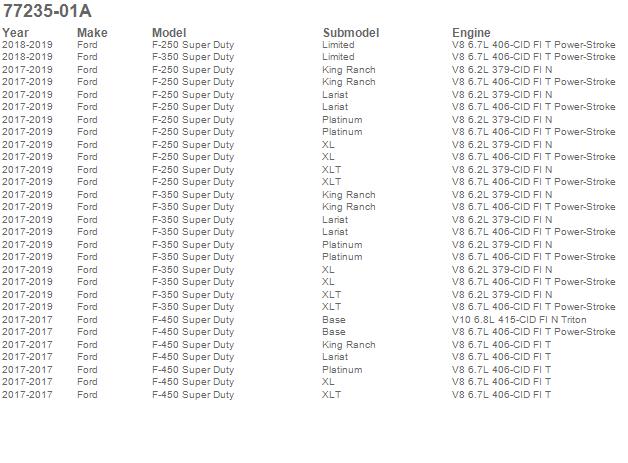 77235-01A

| Year | Make | Model | Submodel | Engine |
|---|---|---|---|---|
| 2018-2019 | Ford | F-250 Super Duty | Limited | V8 6.7L 406-CID FI T Power-Stroke |
| 2018-2019 | Ford | F-350 Super Duty | Limited | V8 6.7L 406-CID FI T Power-Stroke |
| 2017-2019 | Ford | F-250 Super Duty | King Ranch | V8 6.2L 379-CID FI N |
| 2017-2019 | Ford | F-250 Super Duty | King Ranch | V8 6.7L 406-CID FI T Power-Stroke |
| 2017-2019 | Ford | F-250 Super Duty | Lariat | V8 6.2L 379-CID FI N |
| 2017-2019 | Ford | F-250 Super Duty | Lariat | V8 6.7L 406-CID FI T Power-Stroke |
| 2017-2019 | Ford | F-250 Super Duty | Platinum | V8 6.2L 379-CID FI N |
| 2017-2019 | Ford | F-250 Super Duty | Platinum | V8 6.7L 406-CID FI T Power-Stroke |
| 2017-2019 | Ford | F-250 Super Duty | XL | V8 6.2L 379-CID FI N |
| 2017-2019 | Ford | F-250 Super Duty | XL | V8 6.7L 406-CID FI T Power-Stroke |
| 2017-2019 | Ford | F-250 Super Duty | XLT | V8 6.2L 379-CID FI N |
| 2017-2019 | Ford | F-250 Super Duty | XLT | V8 6.7L 406-CID FI T Power-Stroke |
| 2017-2019 | Ford | F-350 Super Duty | King Ranch | V8 6.2L 379-CID FI N |
| 2017-2019 | Ford | F-350 Super Duty | King Ranch | V8 6.7L 406-CID FI T Power-Stroke |
| 2017-2019 | Ford | F-350 Super Duty | Lariat | V8 6.2L 379-CID FI N |
| 2017-2019 | Ford | F-350 Super Duty | Lariat | V8 6.7L 406-CID FI T Power-Stroke |
| 2017-2019 | Ford | F-350 Super Duty | Platinum | V8 6.2L 379-CID FI N |
| 2017-2019 | Ford | F-350 Super Duty | Platinum | V8 6.7L 406-CID FI T Power-Stroke |
| 2017-2019 | Ford | F-350 Super Duty | XL | V8 6.2L 379-CID FI N |
| 2017-2019 | Ford | F-350 Super Duty | XL | V8 6.7L 406-CID FI T Power-Stroke |
| 2017-2019 | Ford | F-350 Super Duty | XLT | V8 6.2L 379-CID FI N |
| 2017-2019 | Ford | F-350 Super Duty | XLT | V8 6.7L 406-CID FI T Power-Stroke |
| 2017-2017 | Ford | F-450 Super Duty | Base | V10 6.8L 415-CID FI N Triton |
| 2017-2017 | Ford | F-450 Super Duty | Base | V8 6.7L 406-CID FI T Power-Stroke |
| 2017-2017 | Ford | F-450 Super Duty | King Ranch | V8 6.7L 406-CID FI T |
| 2017-2017 | Ford | F-450 Super Duty | Lariat | V8 6.7L 406-CID FI T |
| 2017-2017 | Ford | F-450 Super Duty | Platinum | V8 6.7L 406-CID FI T |
| 2017-2017 | Ford | F-450 Super Duty | XL | V8 6.7L 406-CID FI T |
| 2017-2017 | Ford | F-450 Super Duty | XLT | V8 6.7L 406-CID FI T |